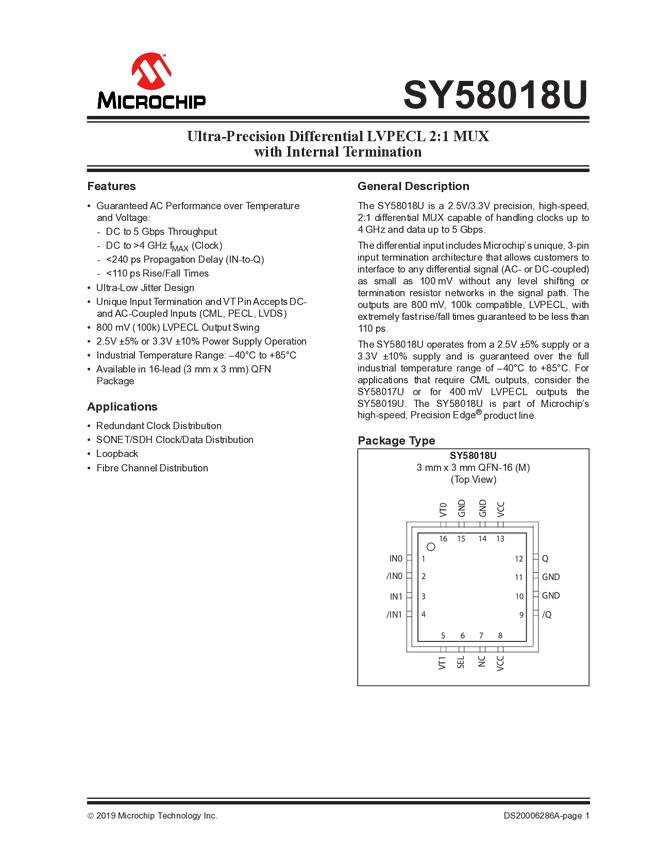 MICROCHIP

SY58018U

Ultra-Precision Differential LVPECL 2:1 MUX with Internal Termination

Features

• Guaranteed AC Performance over Temperature and Voltage:
- DC to 5 Gbps Throughput
- DC to >4 GHz $f_{MAX}$ (Clock)
- <240 ps Propagation Delay (IN-to-Q)
- <110 ps Rise/Fall Times
• Ultra-Low Jitter Design
• Unique Input Termination and VT Pin Accepts DC- and AC-Coupled Inputs (CML, PECL, LVDS)
• 800 mV (100k) LVPECL Output Swing
• 2.5V ±5% or 3.3V ±10% Power Supply Operation
• Industrial Temperature Range: –40°C to +85°C
• Available in 16-lead (3 mm x 3 mm) QFN Package

Applications

• Redundant Clock Distribution
• SONET/SDH Clock/Data Distribution
• Loopback
• Fibre Channel Distribution

General Description

The SY58018U is a 2.5V/3.3V precision, high-speed, 2:1 differential MUX capable of handling clocks up to 4 GHz and data up to 5 Gbps.

The differential input includes Microchip's unique, 3-pin input termination architecture that allows customers to interface to any differential signal (AC- or DC-coupled) as small as 100 mV without any level shifting or termination resistor networks in the signal path. The outputs are 800 mV, 100k compatible, LVPECL, with extremely fast rise/fall times guaranteed to be less than 110 ps.

The SY58018U operates from a 2.5V ±5% supply or a 3.3V ±10% supply and is guaranteed over the full industrial temperature range of –40°C to +85°C. For applications that require CML outputs, consider the SY58017U or for 400 mV LVPECL outputs the SY58019U. The SY58018U is part of Microchip's high-speed, Precision Edge® product line.

Package Type

SY58018U
3 mm x 3 mm QFN-16 (M)
(Top View)

VT0 GND GND VCC
16 15 14 13
IN0 1
/IN0 2
IN1 3
/IN1 4
12 Q
11 GND
10 GND
9 /Q
5 6 7 8
VT1 SEL NC VCC

© 2019 Microchip Technology Inc.

DS20006286A-page 1